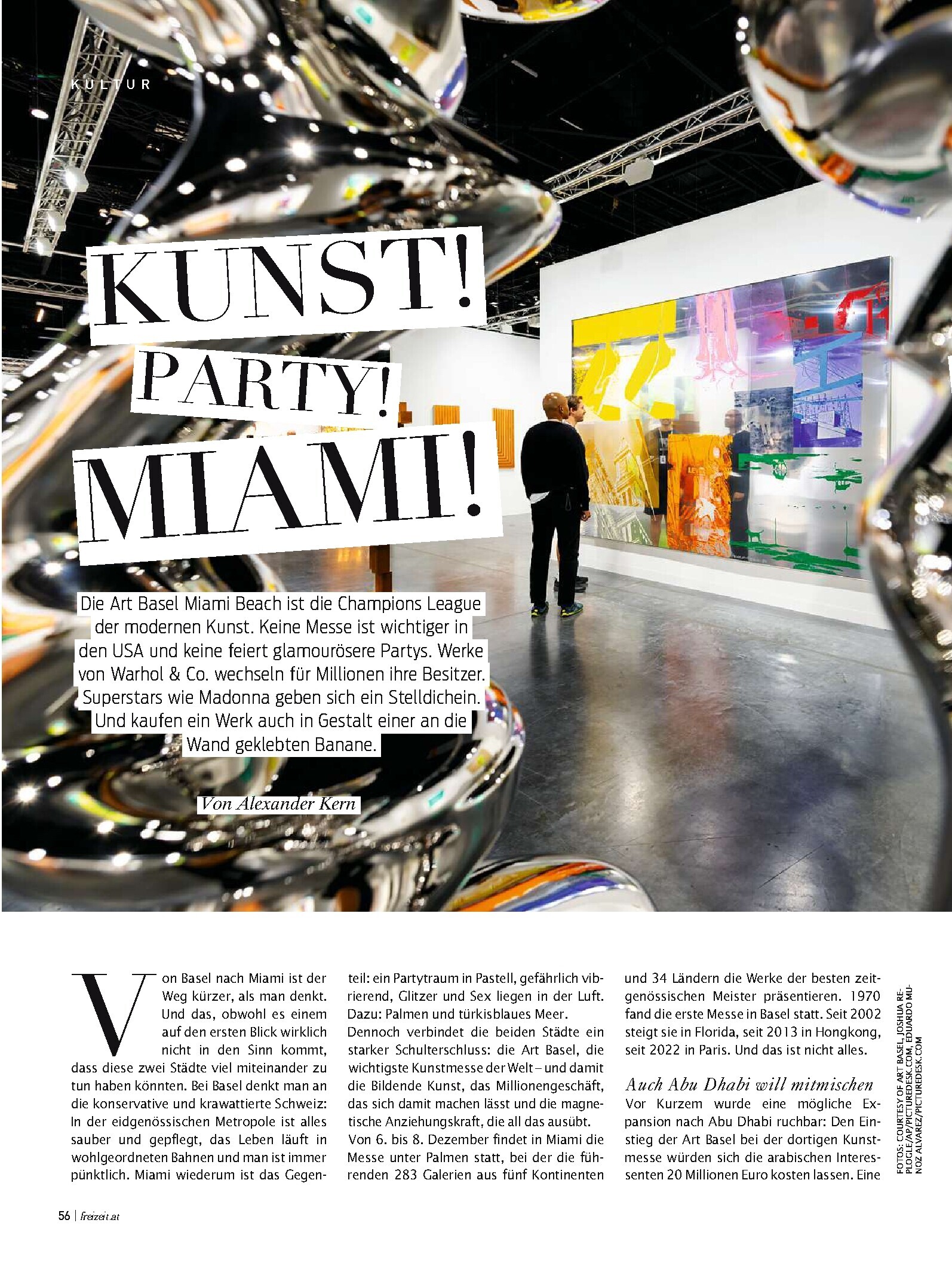 KULTUR

KUNST! PARTY! MIAMI!

Die Art Basel Miami Beach ist die Champions League der modernen Kunst. Keine Messe ist wichtiger in den USA und keine feiert glamourösere Partys. Werke von Warhol & Co. wechseln für Millionen ihre Besitzer. Superstars wie Madonna geben sich ein Stelldichein. Und kaufen ein Werk auch in Gestalt einer an die Wand geklebten Banane.

Von Alexander Kern

Von Basel nach Miami ist der Weg kürzer, als man denkt. Und das, obwohl es einem auf den ersten Blick wirklich nicht in den Sinn kommt, dass diese zwei Städte viel miteinander zu tun haben könnten. Bei Basel denkt man an die konservative und krawattierte Schweiz: In der eidgenössischen Metropole ist alles sauber und gepflegt, das Leben läuft in wohlgeordneten Bahnen und man ist immer pünktlich. Miami wiederum ist das Gegenteil: ein Partytraum in Pastell, gefährlich vibrierend, Glitzer und Sex liegen in der Luft. Dazu: Palmen und türkisblaues Meer.
Dennoch verbindet die beiden Städte ein starker Schulterschluss: die Art Basel, die wichtigste Kunstmesse der Welt – und damit die Bildende Kunst, das Millionengeschäft, das sich damit machen lässt und die magnetische Anziehungskraft, die all das ausübt.
Von 6. bis 8. Dezember findet in Miami die Messe unter Palmen statt, bei der die führenden 283 Galerien aus fünf Kontinenten und 34 Ländern die Werke der besten zeitgenössischen Meister präsentieren. 1970 fand die erste Messe in Basel statt. Seit 2002 steigt sie in Florida, seit 2013 in Hongkong, seit 2022 in Paris. Und das ist nicht alles.

Auch Abu Dhabi will mitmischen
Vor Kurzem wurde eine mögliche Expansion nach Abu Dhabi ruchbar: Den Einstieg der Art Basel bei der dortigen Kunstmesse würden sich die arabischen Interessenten 20 Millionen Euro kosten lassen. Eine

FOTOS: COURTESY OF ART BASEL, JOSHUA REPLOGLE/AP/PICTUREDESK.COM, EDUARDO MUNOZ ALVAREZ/PICTUREDESK.COM

56 | freizeit.at